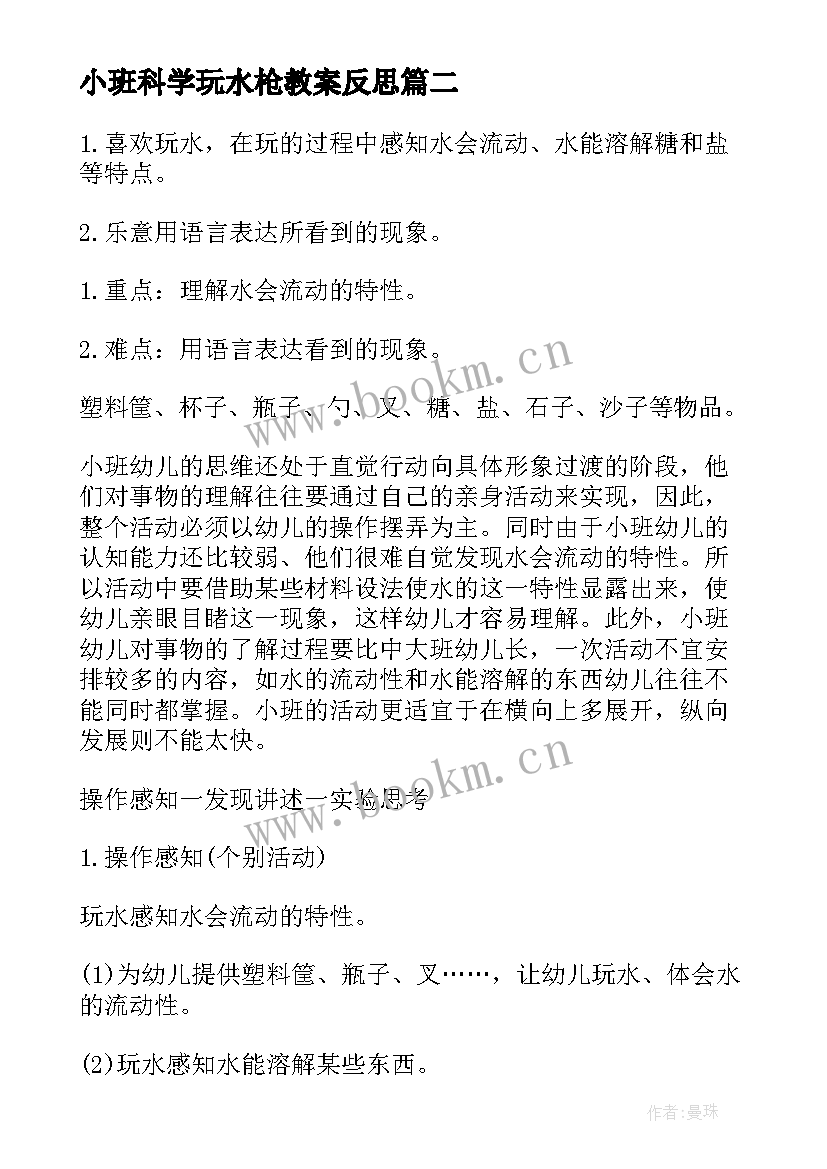 小班科学玩水枪教案反思篇二

1.喜欢玩水，在玩的过程中感知水会流动、水能溶解糖和盐等特点。

2.乐意用语言表达所看到的现象。

1.重点：理解水会流动的特性。

2.难点：用语言表达看到的现象。

塑料筐、杯子、瓶子、勺、叉、糖、盐、石子、沙子等物品。

小班幼儿的思维还处于直觉行动向具体形象过渡的阶段，他们对事物的理解往往要通过自己的亲身活动来实现，因此，整个活动必须以幼儿的操作摆弄为主。同时由于小班幼儿的认知能力还比较弱、他们很难自觉发现水会流动的特性。所以活动中要借助某些材料设法使水的这一特性显露出来，使幼儿亲眼目睹这一现象，这样幼儿才容易理解。此外，小班幼儿对事物的了解过程要比中大班幼儿长，一次活动不宜安排较多的内容，如水的流动性和水能溶解的东西幼儿往往不能同时都掌握。小班的活动更适宜于在横向上多展开，纵向发展则不能太快。

操作感知一发现讲述一实验思考

1.操作感知(个别活动)

玩水感知水会流动的特性。

(1)为幼儿提供塑料筐、瓶子、叉……，让幼儿玩水、体会水的流动性。

(2)玩水感知水能溶解某些东西。

www.bookm.cn

www.bookm.cn

作者:曼珠